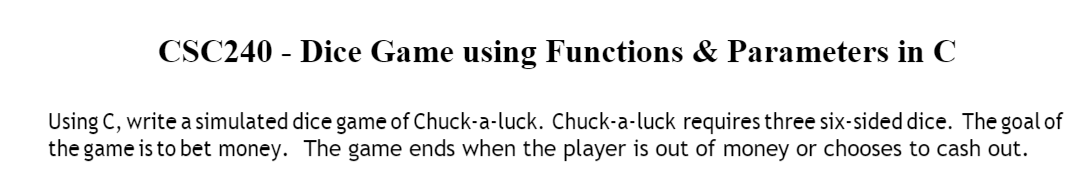 CSC240 - Dice Game using Functions & Parameters in C

Using C, write a simulated dice game of Chuck-a-luck. Chuck-a-luck requires three six-sided dice. The goal of the game is to bet money. The game ends when the player is out of money or chooses to cash out.